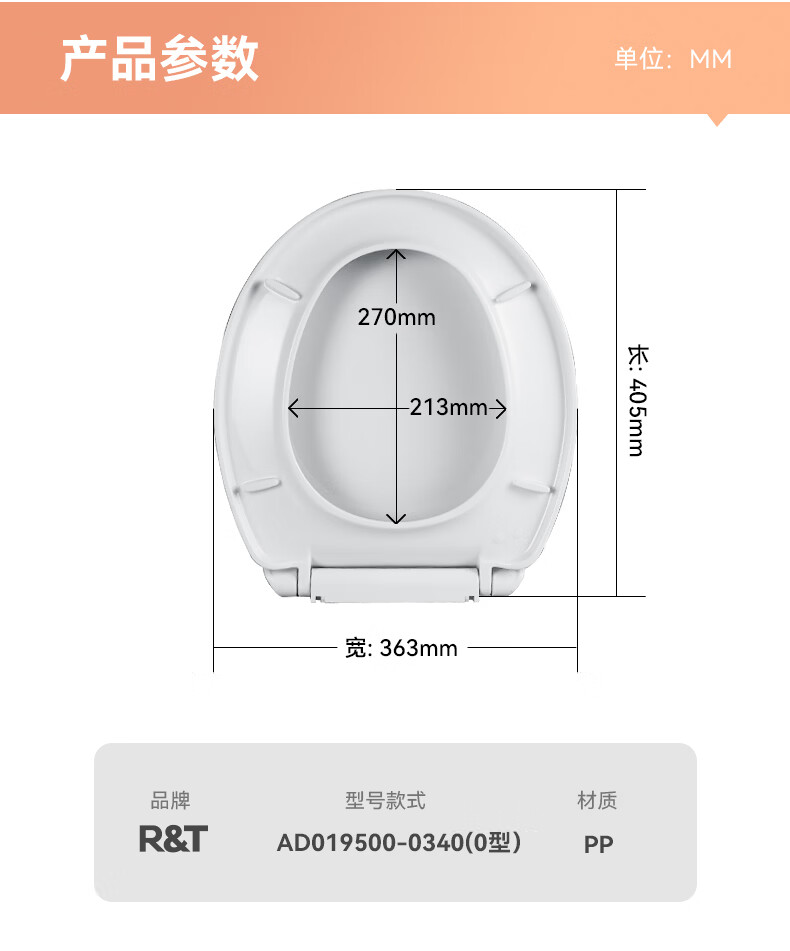 产品参数

单位：MM

270mm

213mm

长: 405mm

宽: 363mm

| 品牌 | 型号款式 | 材质 |
|---|---|---|
| R&T | AD019500-0340(0型） | PP |